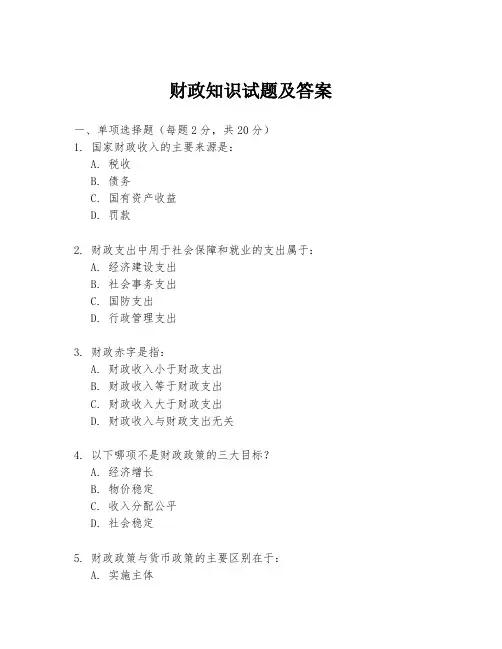 财政知识试题及答案

一、单项选择题（每题2分，共20分）

1. 国家财政收入的主要来源是：
A. 税收
B. 债务
C. 国有资产收益
D. 罚款

2. 财政支出中用于社会保障和就业的支出属于：
A. 经济建设支出
B. 社会事务支出
C. 国防支出
D. 行政管理支出

3. 财政赤字是指：
A. 财政收入小于财政支出
B. 财政收入等于财政支出
C. 财政收入大于财政支出
D. 财政收入与财政支出无关

4. 以下哪项不是财政政策的三大目标？
A. 经济增长
B. 物价稳定
C. 收入分配公平
D. 社会稳定

5. 财政政策与货币政策的主要区别在于：
A. 实施主体